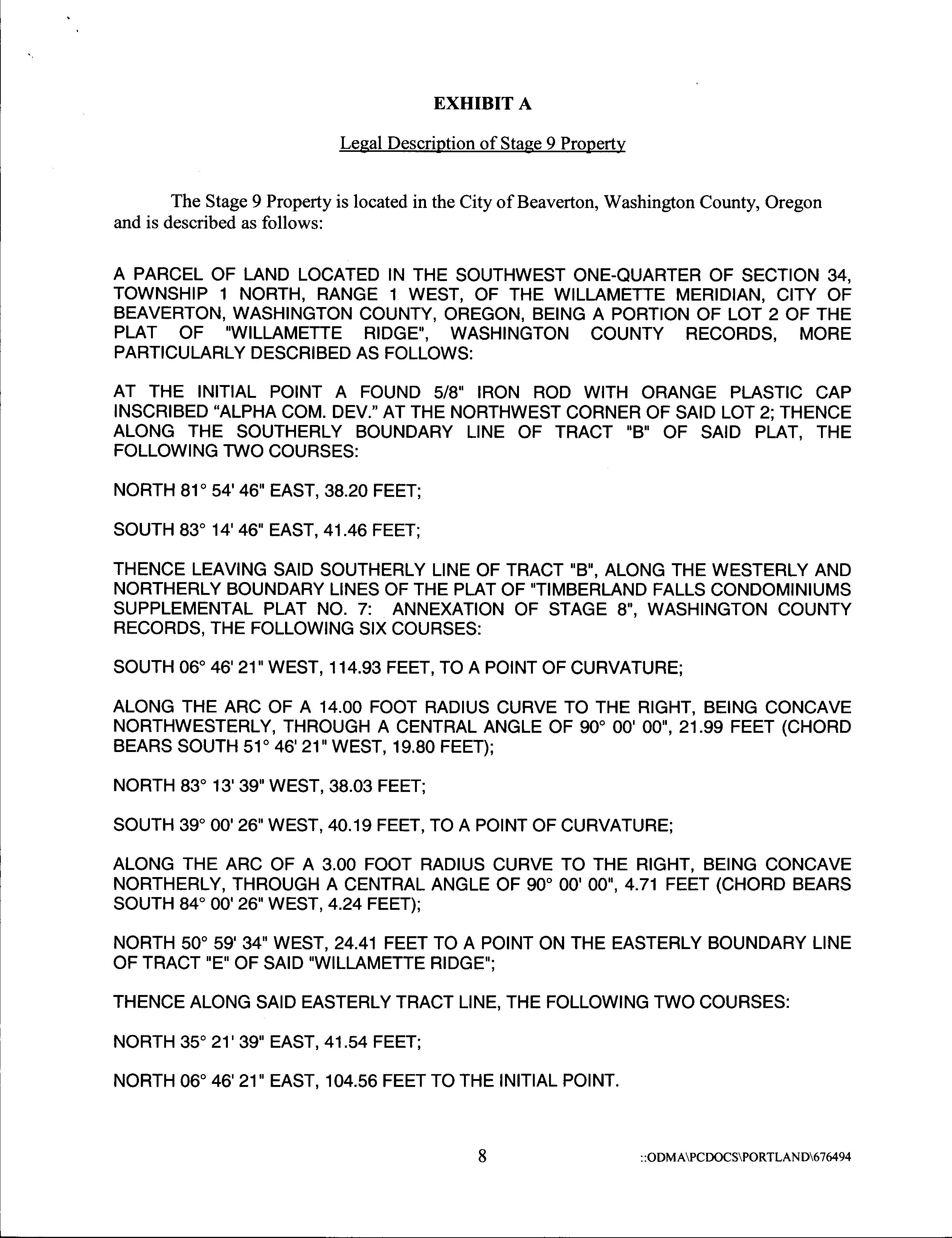 EXHIBIT A

Legal Description of Stage 9 Property

The Stage 9 Property is located in the City of Beaverton, Washington County, Oregon and is described as follows:

A PARCEL OF LAND LOCATED IN THE SOUTHWEST ONE-QUARTER OF SECTION 34, TOWNSHIP 1 NORTH, RANGE 1 WEST, OF THE WILLAMETTE MERIDIAN, CITY OF BEAVERTON, WASHINGTON COUNTY, OREGON, BEING A PORTION OF LOT 2 OF THE PLAT OF "WILLAMETTE RIDGE", WASHINGTON COUNTY RECORDS, MORE PARTICULARLY DESCRIBED AS FOLLOWS:

AT THE INITIAL POINT A FOUND 5/8" IRON ROD WITH ORANGE PLASTIC CAP INSCRIBED “ALPHA COM. DEV.” AT THE NORTHWEST CORNER OF SAID LOT 2; THENCE ALONG THE SOUTHERLY BOUNDARY LINE OF TRACT "B" OF SAID PLAT, THE FOLLOWING TWO COURSES:

NORTH 81° 54' 46" EAST, 38.20 FEET;

SOUTH 83° 14' 46" EAST, 41.46 FEET;

THENCE LEAVING SAID SOUTHERLY LINE OF TRACT "B", ALONG THE WESTERLY AND NORTHERLY BOUNDARY LINES OF THE PLAT OF "TIMBERLAND FALLS CONDOMINIUMS SUPPLEMENTAL PLAT NO. 7: ANNEXATION OF STAGE 8", WASHINGTON COUNTY RECORDS, THE FOLLOWING SIX COURSES:

SOUTH 06° 46' 21" WEST, 114.93 FEET, TO A POINT OF CURVATURE;

ALONG THE ARC OF A 14.00 FOOT RADIUS CURVE TO THE RIGHT, BEING CONCAVE NORTHWESTERLY, THROUGH A CENTRAL ANGLE OF 90° 00' 00", 21.99 FEET (CHORD BEARS SOUTH 51° 46' 21" WEST, 19.80 FEET);

NORTH 83° 13' 39" WEST, 38.03 FEET;

SOUTH 39° 00' 26" WEST, 40.19 FEET, TO A POINT OF CURVATURE;

ALONG THE ARC OF A 3.00 FOOT RADIUS CURVE TO THE RIGHT, BEING CONCAVE NORTHERLY, THROUGH A CENTRAL ANGLE OF 90° 00' 00", 4.71 FEET (CHORD BEARS SOUTH 84° 00' 26" WEST, 4.24 FEET);

NORTH 50° 59' 34" WEST, 24.41 FEET TO A POINT ON THE EASTERLY BOUNDARY LINE OF TRACT "E" OF SAID "WILLAMETTE RIDGE";

THENCE ALONG SAID EASTERLY TRACT LINE, THE FOLLOWING TWO COURSES:

NORTH 35° 21' 39" EAST, 41.54 FEET;

NORTH 06° 46' 21" EAST, 104.56 FEET TO THE INITIAL POINT.

8

::ODMA\PCDOCS\PORTLAND\676494